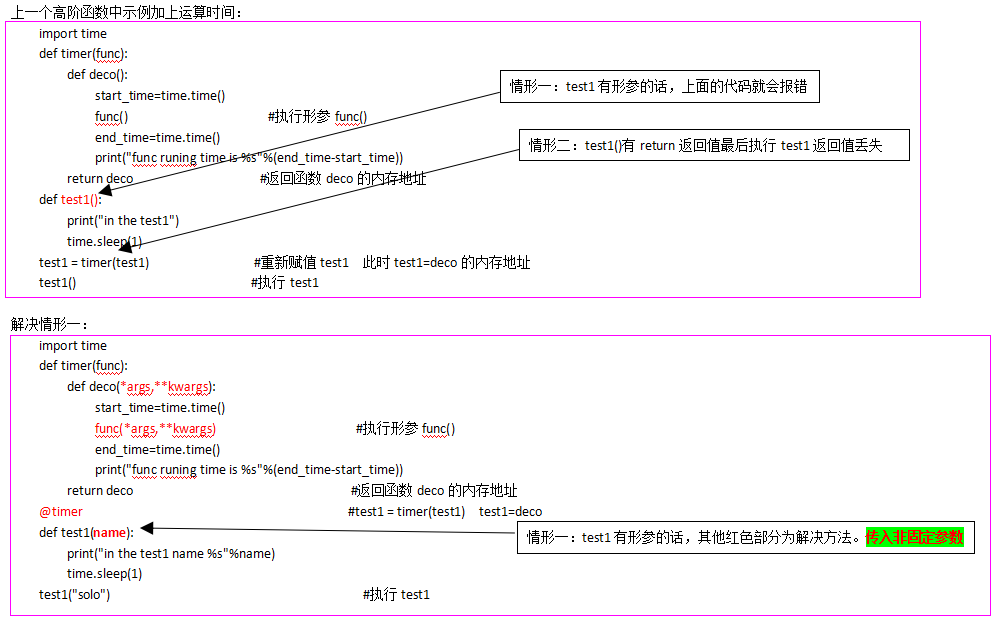 上一个高阶函数中示例加上运算时间：

import time
def timer(func):
    def deco():
        start_time=time.time()
        func()                                  #执行形参 func()
        end_time=time.time()
        print("func runing time is %s"%(end_time-start_time))
    return deco                                 #返回函数 deco 的内存地址
def test1():
    print("in the test1")
    time.sleep(1)
test1 = timer(test1)                            #重新赋值 test1  此时 test1=deco 的内存地址
test1()                                         #执行 test1

情形一：test1 有形参的话，上面的代码就会报错

情形二：test1()有 return 返回值最后执行 test1 返回值丢失

解决情形一：

import time
def timer(func):
    def deco(*args,**kwargs):
        start_time=time.time()
        func(*args,**kwargs)                    #执行形参 func()
        end_time=time.time()
        print("func runing time is %s"%(end_time-start_time))
    return deco                                 #返回函数 deco 的内存地址
@timer                                          #test1 = timer(test1)  test1=deco
def test1(name):
    print("in the test1 name %s"%name)
    time.sleep(1)
test1("solo")                                   #执行 test1

情形一：test1 有形参的话，其他红色部分为解决方法。传入非固定参数